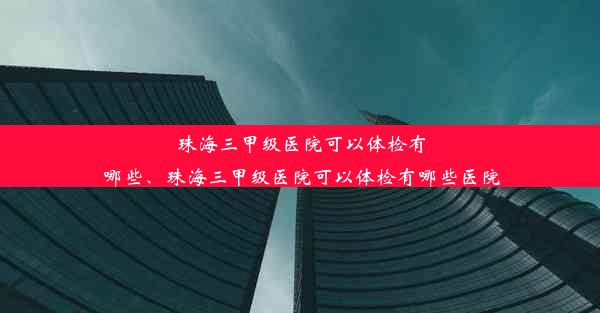 珠海三甲级医院可以体检有哪些、珠海三甲级医院可以体检有哪些医院